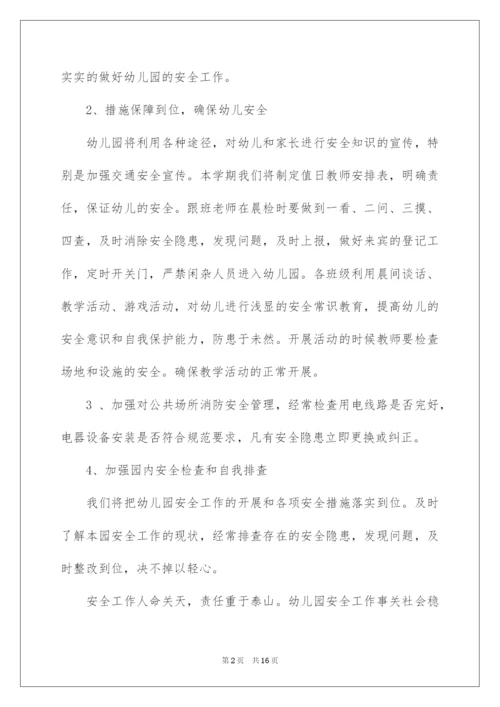 实实的做好幼儿园的安全工作。

2、措施保障到位，确保幼儿安全

幼儿园将利用各种途径，对幼儿和家长进行安全知识的宣传，特别是加强交通安全宣传。本学期我们将制定值日教师安排表，明确责任，保证幼儿的安全。跟班老师在晨检时要做到一看、二问、三摸、四查，及时消除安全隐患，发现问题，及时上报，做好来宾的登记工作，定时开关门，严禁闲杂人员进入幼儿园。各班级利用晨间谈话、教学活动、游戏活动，对幼儿进行浅显的安全常识教育，提高幼儿的安全意识和自我保护能力，防患于未然。开展活动的时候教师要检查场地和设施的安全。确保教学活动的正常开展。

3 、加强对公共场所消防安全管理，经常检查用电线路是否完好，电器设备安装是否符合规范要求，凡有安全隐患立即更换或纠正。

4、加强园内安全检查和自我排查

我们将把幼儿园安全工作的开展和各项安全措施落实到位。及时了解本园安全工作的现状，经常排查存在的安全隐患，发现问题，及时整改到位，决不掉以轻心。

安全工作人命关天，责任重于泰山。幼儿园安全工作事关社会稳

第2页 共16页